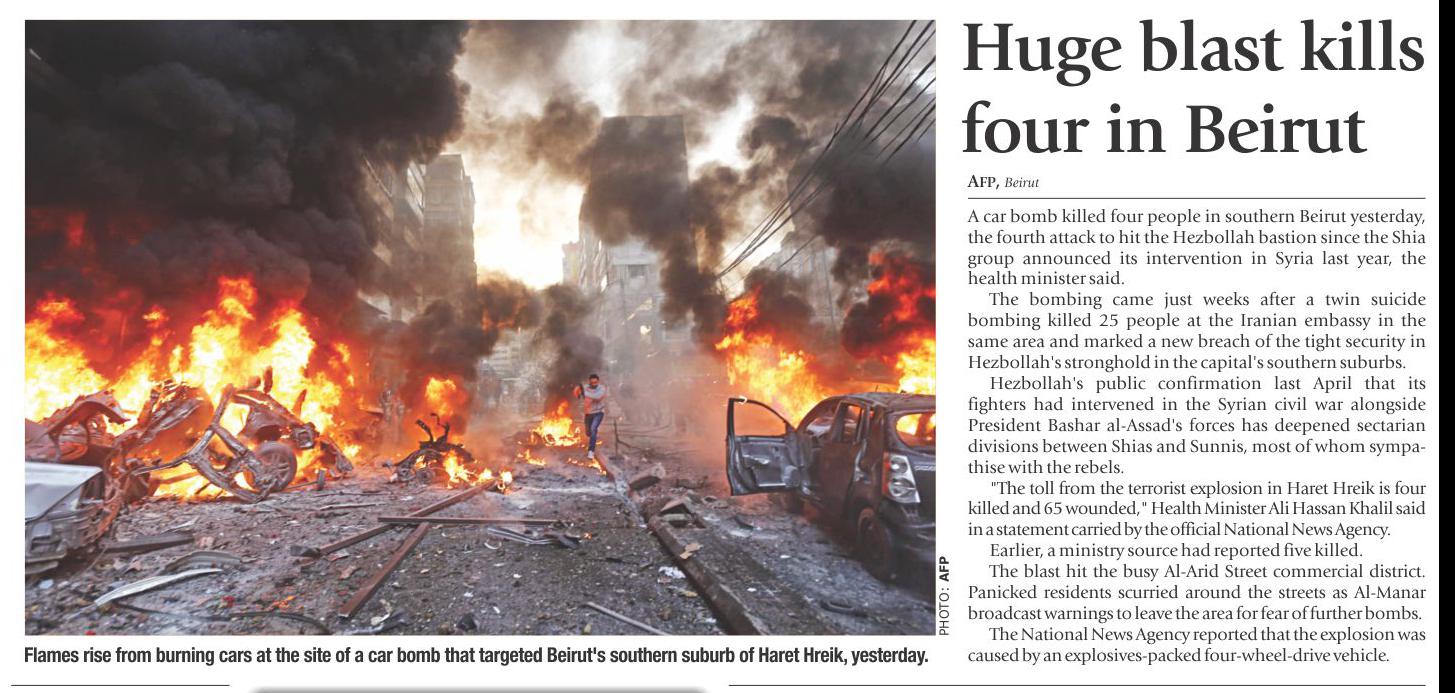 PHOTO: AFP

Flames rise from burning cars at the site of a car bomb that targeted Beirut's southern suburb of Haret Hreik, yesterday.

Huge blast kills four in Beirut

AFP, Beirut

A car bomb killed four people in southern Beirut yesterday, the fourth attack to hit the Hezbollah bastion since the Shia group announced its intervention in Syria last year, the health minister said.

The bombing came just weeks after a twin suicide bombing killed 25 people at the Iranian embassy in the same area and marked a new breach of the tight security in Hezbollah's stronghold in the capital's southern suburbs.

Hezbollah's public confirmation last April that its fighters had intervened in the Syrian civil war alongside President Bashar al-Assad's forces has deepened sectarian divisions between Shias and Sunnis, most of whom sympathise with the rebels.

"The toll from the terrorist explosion in Haret Hreik is four killed and 65 wounded," Health Minister Ali Hassan Khalil said in a statement carried by the official National News Agency.

Earlier, a ministry source had reported five killed.

The blast hit the busy Al-Arid Street commercial district. Panicked residents scurried around the streets as Al-Manar broadcast warnings to leave the area for fear of further bombs.

The National News Agency reported that the explosion was caused by an explosives-packed four-wheel-drive vehicle.